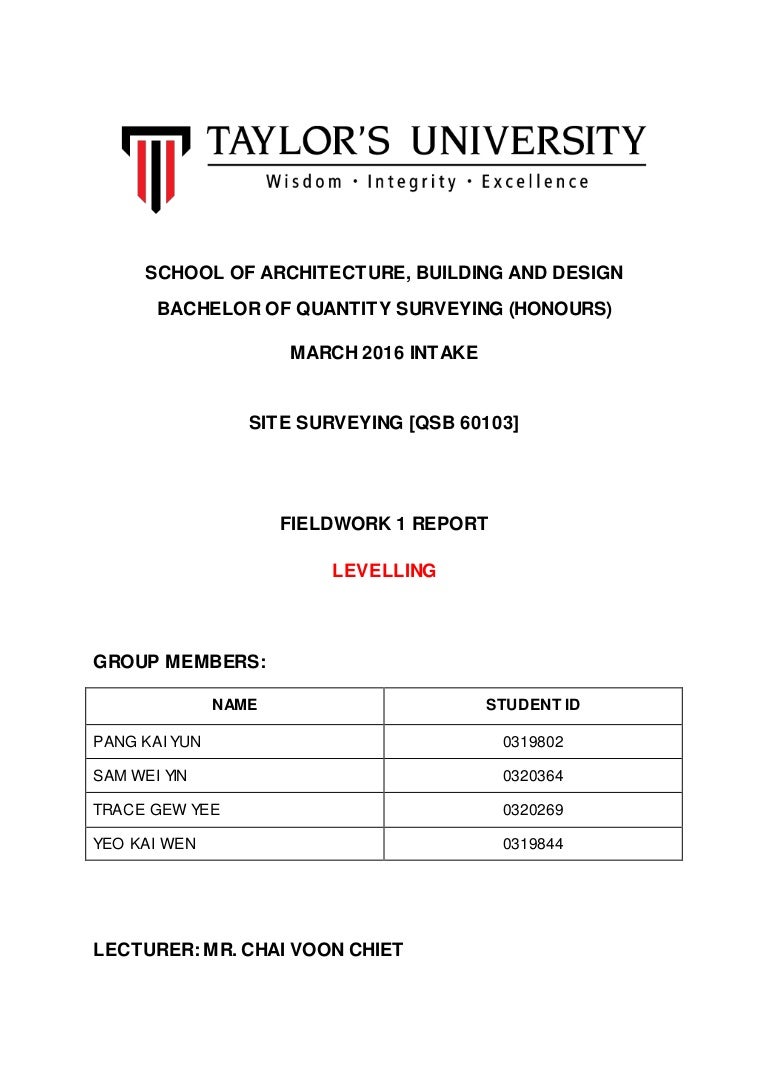 TAYLOR'S UNIVERSITY
Wisdom · Integrity · Excellence

SCHOOL OF ARCHITECTURE, BUILDING AND DESIGN

BACHELOR OF QUANTITY SURVEYING (HONOURS)

MARCH 2016 INTAKE

SITE SURVEYING [QSB 60103]

FIELDWORK 1 REPORT

LEVELLING

GROUP MEMBERS:

| NAME | STUDENT ID |
|---|---|
| PANG KAI YUN | 0319802 |
| SAM WEI YIN | 0320364 |
| TRACE GEW YEE | 0320269 |
| YEO KAI WEN | 0319844 |

LECTURER: MR. CHAI VOON CHIET